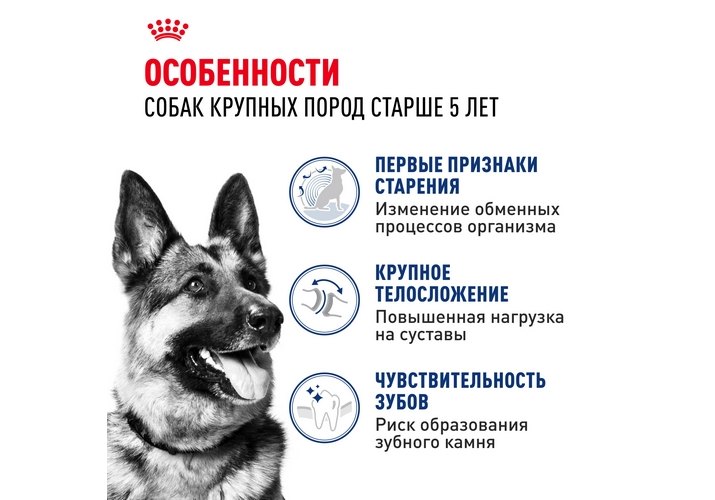 ОСОБЕННОСТИ
СОБАК КРУПНЫХ ПОРОД СТАРШЕ 5 ЛЕТ

ПЕРВЫЕ ПРИЗНАКИ СТАРЕНИЯ
Изменение обменных процессов организма

КРУПНОЕ ТЕЛОСЛОЖЕНИЕ
Повышенная нагрузка на суставы

ЧУВСТВИТЕЛЬНОСТЬ ЗУБОВ
Риск образования зубного камня